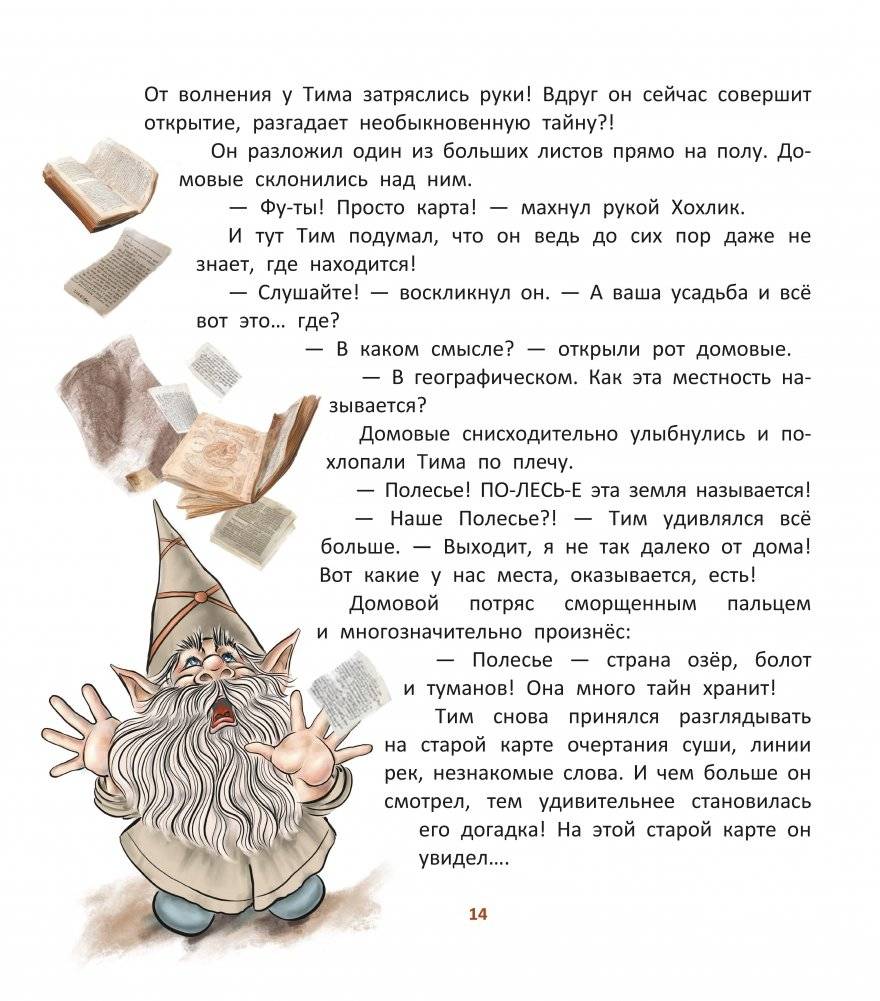 От волнения у Тима затряслись руки! Вдруг он сейчас совершит открытие, разгадает необыкновенную тайну?!

Он разложил один из больших листов прямо на полу. Домовые склонились над ним.

— Фу-ты! Просто карта! — махнул рукой Хохлик.

И тут Тим подумал, что он ведь до сих пор даже не знает, где находится!

— Слушайте! — воскликнул он. — А ваша усадьба и всё вот это… где?

— В каком смысле? — открыли рот домовые.

— В географическом. Как эта местность называется?

Домовые снисходительно улыбнулись и похлопали Тима по плечу.

— Полесье! ПО-ЛЕСЬ-Е эта земля называется!

— Наше Полесье?! — Тим удивлялся всё больше. — Выходит, я не так далеко от дома! Вот какие у нас места, оказывается, есть!

Домовой потряс сморщенным пальцем и многозначительно произнёс:

— Полесье — страна озёр, болот и туманов! Она много тайн хранит!

Тим снова принялся разглядывать на старой карте очертания суши, линии рек, незнакомые слова. И чем больше он смотрел, тем удивительнее становилась его догадка! На этой старой карте он увидел….

14